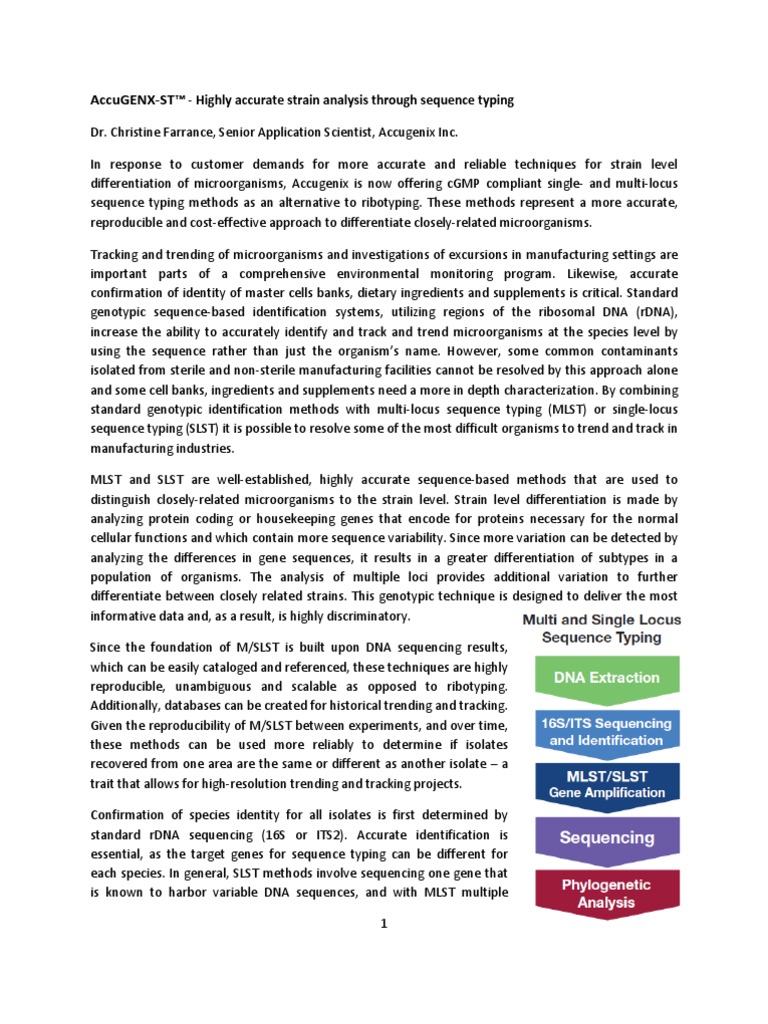 AccuGENX-ST™ - Highly accurate strain analysis through sequence typing

Dr. Christine Farrance, Senior Application Scientist, Accugenix Inc.

In response to customer demands for more accurate and reliable techniques for strain level differentiation of microorganisms, Accugenix is now offering cGMP compliant single- and multi-locus sequence typing methods as an alternative to ribotyping. These methods represent a more accurate, reproducible and cost-effective approach to differentiate closely-related microorganisms.

Tracking and trending of microorganisms and investigations of excursions in manufacturing settings are important parts of a comprehensive environmental monitoring program. Likewise, accurate confirmation of identity of master cells banks, dietary ingredients and supplements is critical. Standard genotypic sequence-based identification systems, utilizing regions of the ribosomal DNA (rDNA), increase the ability to accurately identify and track and trend microorganisms at the species level by using the sequence rather than just the organism's name. However, some common contaminants isolated from sterile and non-sterile manufacturing facilities cannot be resolved by this approach alone and some cell banks, ingredients and supplements need a more in depth characterization. By combining standard genotypic identification methods with multi-locus sequence typing (MLST) or single-locus sequence typing (SLST) it is possible to resolve some of the most difficult organisms to trend and track in manufacturing industries.

MLST and SLST are well-established, highly accurate sequence-based methods that are used to distinguish closely-related microorganisms to the strain level. Strain level differentiation is made by analyzing protein coding or housekeeping genes that encode for proteins necessary for the normal cellular functions and which contain more sequence variability. Since more variation can be detected by analyzing the differences in gene sequences, it results in a greater differentiation of subtypes in a population of organisms. The analysis of multiple loci provides additional variation to further differentiate between closely related strains. This genotypic technique is designed to deliver the most informative data and, as a result, is highly discriminatory.

Since the foundation of M/SLST is built upon DNA sequencing results, which can be easily cataloged and referenced, these techniques are highly reproducible, unambiguous and scalable as opposed to ribotyping. Additionally, databases can be created for historical trending and tracking. Given the reproducibility of M/SLST between experiments, and over time, these methods can be used more reliably to determine if isolates recovered from one area are the same or different as another isolate – a trait that allows for high-resolution trending and tracking projects.

Confirmation of species identity for all isolates is first determined by standard rDNA sequencing (16S or ITS2). Accurate identification is essential, as the target genes for sequence typing can be different for each species. In general, SLST methods involve sequencing one gene that is known to harbor variable DNA sequences, and with MLST multiple

Multi and Single Locus Sequence Typing

DNA Extraction

16S/ITS Sequencing and Identification

MLST/SLST Gene Amplification

Sequencing

Phylogenetic Analysis

1